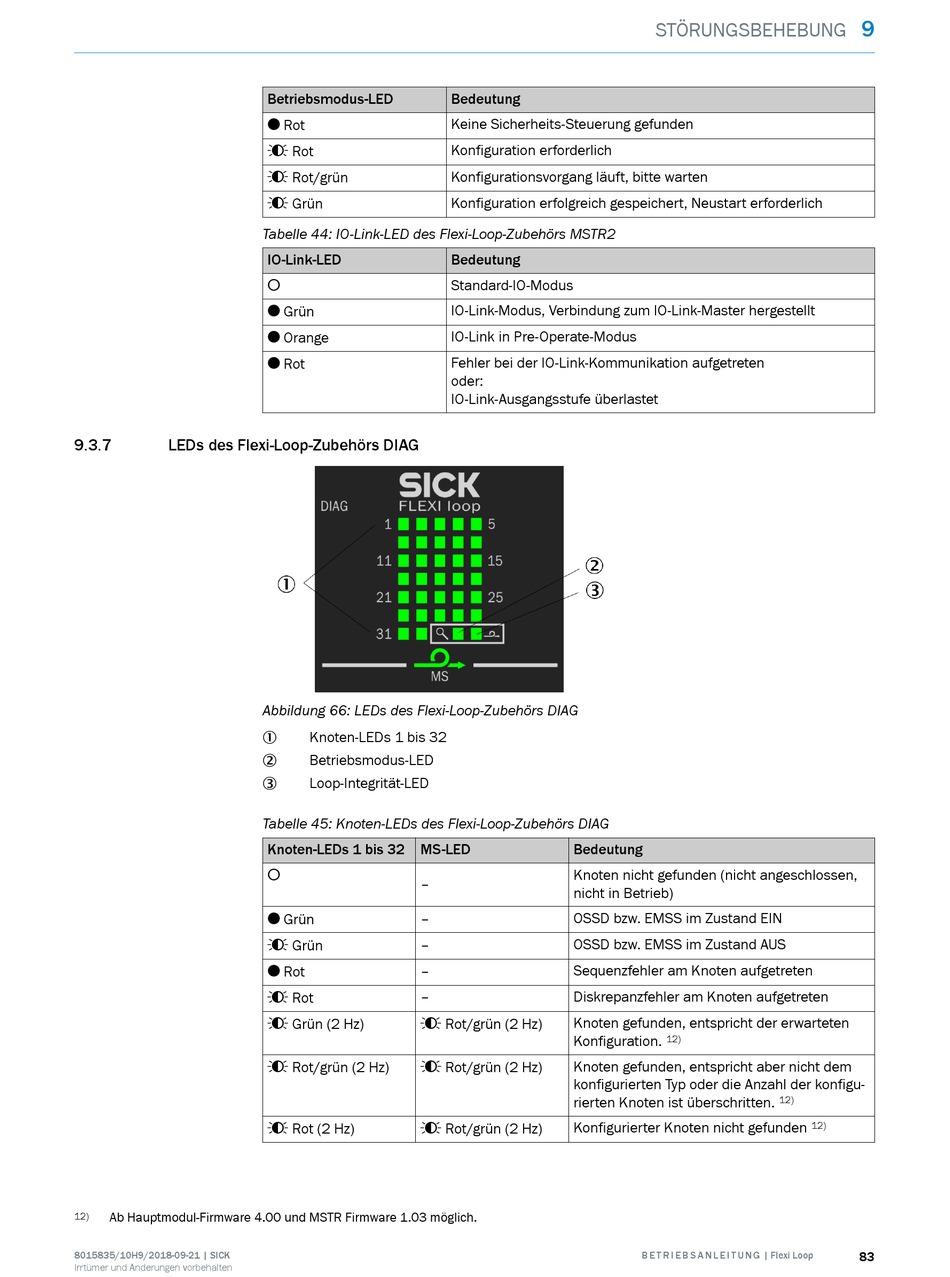 STÖRUNGSBEHEBUNG 9

| Betriebsmodus-LED | Bedeutung |
|---|---|
| ● Rot | Keine Sicherheits-Steuerung gefunden |
| ◐ Rot | Konfiguration erforderlich |
| ◐ Rot/grün | Konfigurationsvorgang läuft, bitte warten |
| ◐ Grün | Konfiguration erfolgreich gespeichert, Neustart erforderlich |

Tabelle 44: IO-Link-LED des Flexi-Loop-Zubehörs MSTR2

| IO-Link-LED | Bedeutung |
|---|---|
| ○ | Standard-IO-Modus |
| ● Grün | IO-Link-Modus, Verbindung zum IO-Link-Master hergestellt |
| ● Orange | IO-Link in Pre-Operate-Modus |
| ● Rot | Fehler bei der IO-Link-Kommunikation aufgetreten oder: IO-Link-Ausgangsstufe überlastet |

9.3.7 LEDs des Flexi-Loop-Zubehörs DIAG

SICK
FLEXI loop
DIAG
1 5
11 15
21 25
31
MS
①
②
③

Abbildung 66: LEDs des Flexi-Loop-Zubehörs DIAG

① Knoten-LEDs 1 bis 32
② Betriebsmodus-LED
③ Loop-Integrität-LED

Tabelle 45: Knoten-LEDs des Flexi-Loop-Zubehörs DIAG

| Knoten-LEDs 1 bis 32 | MS-LED | Bedeutung |
|---|---|---|
| ○ | – | Knoten nicht gefunden (nicht angeschlossen, nicht in Betrieb) |
| ● Grün | – | OSSD bzw. EMSS im Zustand EIN |
| ◐ Grün | – | OSSD bzw. EMSS im Zustand AUS |
| ● Rot | – | Sequenzfehler am Knoten aufgetreten |
| ◐ Rot | – | Diskrepanzfehler am Knoten aufgetreten |
| ◐ Grün (2 Hz) | ◐ Rot/grün (2 Hz) | Knoten gefunden, entspricht der erwarteten Konfiguration. $^{12)}$ |
| ◐ Rot/grün (2 Hz) | ◐ Rot/grün (2 Hz) | Knoten gefunden, entspricht aber nicht dem konfigurierten Typ oder die Anzahl der konfigurierten Knoten ist überschritten. $^{12)}$ |
| ◐ Rot (2 Hz) | ◐ Rot/grün (2 Hz) | Konfigurierter Knoten nicht gefunden $^{12)}$ |

12) Ab Hauptmodul-Firmware 4.00 und MSTR Firmware 1.03 möglich.

8015835/10H9/2018-09-21 | SICK
Irrtümer und Änderungen vorbehalten

BETRIEBSANLEITUNG | Flexi Loop 83